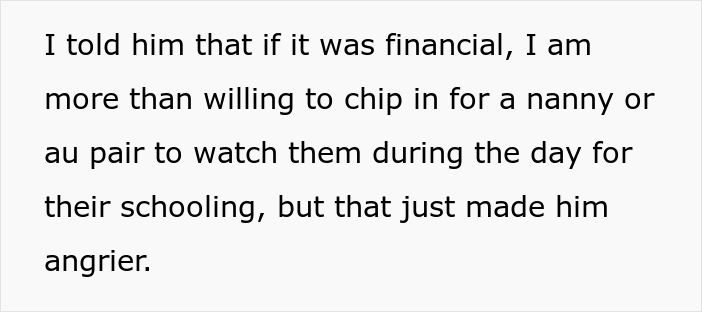 I told him that if it was financial, I am more than willing to chip in for a nanny or au pair to watch them during the day for their schooling, but that just made him angrier.